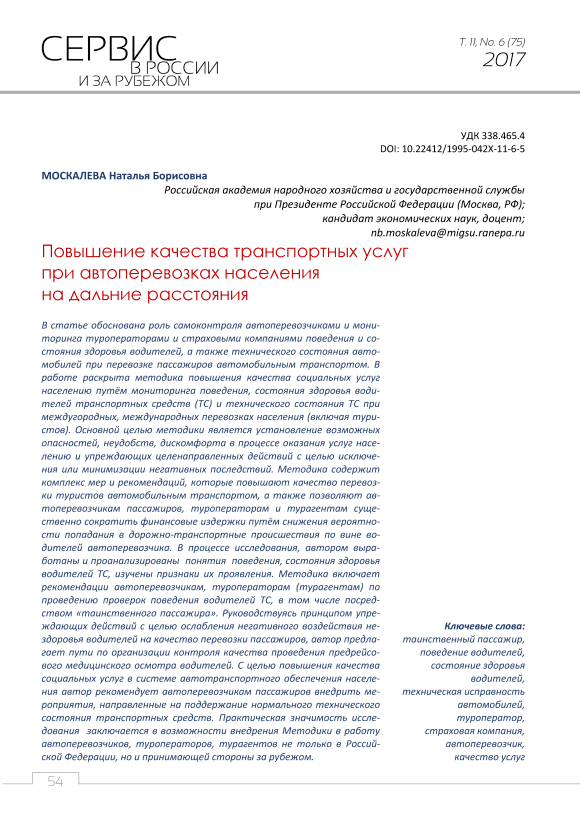 СЕРВИС В РОССИИ И ЗА РУБЕЖОМ

Т. 11, No. 6 (75)
2017

УДК 338.465.4
DOI: 10.22412/1995-042X-11-6-5

МОСКАЛЕВА Наталья Борисовна

Российская академия народного хозяйства и государственной службы при Президенте Российской Федерации (Москва, РФ); кандидат экономических наук, доцент; nb.moskaleva@migsu.ranepa.ru

Повышение качества транспортных услуг при автоперевозках населения на дальние расстояния

В статье обоснована роль самоконтроля автоперевозчиками и мониторинга туроператорами и страховыми компаниями поведения и состояния здоровья водителей, а также технического состояния автомобилей при перевозке пассажиров автомобильным транспортом. В работе раскрыта методика повышения качества социальных услуг населению путём мониторинга поведения, состояния здоровья водителей транспортных средств (ТС) и технического состояния ТС при междугородных, международных перевозках населения (включая туристов). Основной целью методики является установление возможных опасностей, неудобств, дискомфорта в процессе оказания услуг населению и упреждающих целенаправленных действий с целью исключения или минимизации негативных последствий. Методика содержит комплекс мер и рекомендаций, которые повышают качество перевозки туристов автомобильным транспортом, а также позволяют автоперевозчикам пассажиров, туроператорам и турагентам существенно сократить финансовые издержки путём снижения вероятности попадания в дорожно-транспортные происшествия по вине водителей автоперевозчика. В процессе исследования, автором выработаны и проанализированы понятия поведения, состояния здоровья водителей ТС, изучены признаки их проявления. Методика включает рекомендации автоперевозчикам, туроператорам (турагентам) по проведению проверок поведения водителей ТС, в том числе посредством «таинственного пассажира». Руководствуясь принципом упреждающих действий с целью ослабления негативного воздействия нездоровья водителей на качество перевозки пассажиров, автор предлагает пути по организации контроля качества проведения предрейсового медицинского осмотра водителей. С целью повышения качества социальных услуг в системе автотранспортного обеспечения населения автор рекомендует автоперевозчикам пассажиров внедрить мероприятия, направленные на поддержание нормального технического состояния транспортных средств. Практическая значимость исследования заключается в возможности внедрения Методики в работу автоперевозчиков, туроператоров, турагентов не только в Российской Федерации, но и принимающей стороны за рубежом.

Ключевые слова:
таинственный пассажир, поведение водителей, состояние здоровья водителей, техническая исправность автомобилей, туроператор, страховая компания, автоперевозчик, качество услуг

54